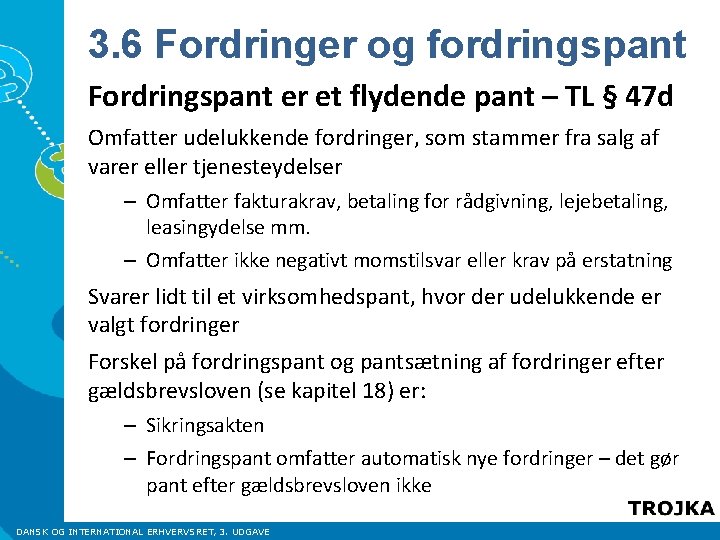 3.6 Fordringer og fordringspant

Fordringspant er et flydende pant – TL § 47d

Omfatter udelukkende fordringer, som stammer fra salg af varer eller tjenesteydelser

– Omfatter fakturakrav, betaling for rådgivning, lejebetaling, leasingydelse mm.

– Omfatter ikke negativt momstilsvar eller krav på erstatning

Svarer lidt til et virksomhedspant, hvor der udelukkende er valgt fordringer

Forskel på fordringspant og pantsætning af fordringer efter gældsbrevsloven (se kapitel 18) er:

– Sikringsakten

– Fordringspant omfatter automatisk nye fordringer – det gør pant efter gældsbrevsloven ikke

TROJKA

DANSK OG INTERNATIONAL ERHVERVSRET, 3. UDGAVE